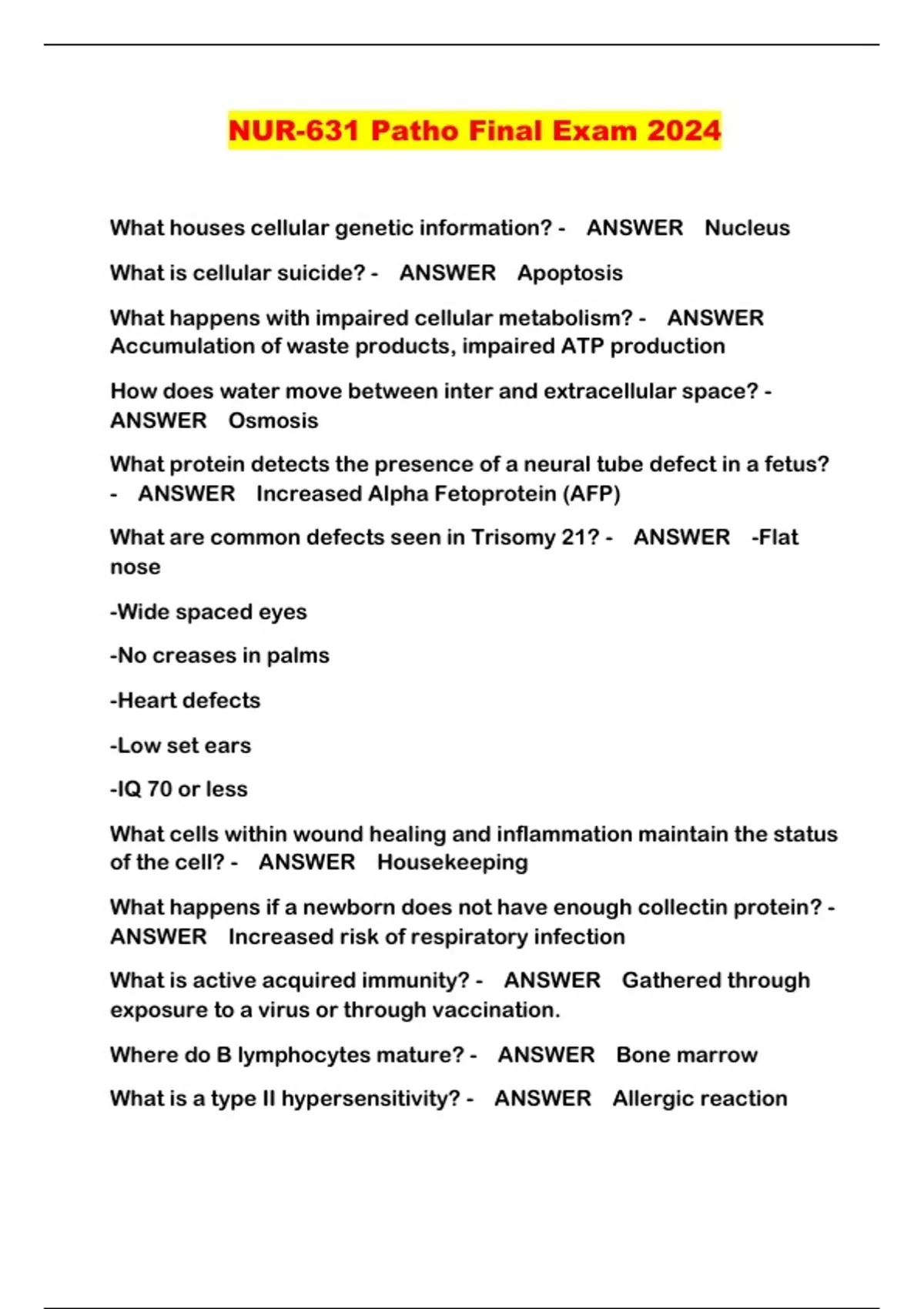 NUR-631 Patho Final Exam 2024

What houses cellular genetic information? - ANSWER Nucleus

What is cellular suicide? - ANSWER Apoptosis

What happens with impaired cellular metabolism? - ANSWER Accumulation of waste products, impaired ATP production

How does water move between inter and extracellular space? - ANSWER Osmosis

What protein detects the presence of a neural tube defect in a fetus? - ANSWER Increased Alpha Fetoprotein (AFP)

What are common defects seen in Trisomy 21? - ANSWER -Flat nose

-Wide spaced eyes

-No creases in palms

-Heart defects

-Low set ears

-IQ 70 or less

What cells within wound healing and inflammation maintain the status of the cell? - ANSWER Housekeeping

What happens if a newborn does not have enough collectin protein? - ANSWER Increased risk of respiratory infection

What is active acquired immunity? - ANSWER Gathered through exposure to a virus or through vaccination.

Where do B lymphocytes mature? - ANSWER Bone marrow

What is a type II hypersensitivity? - ANSWER Allergic reaction